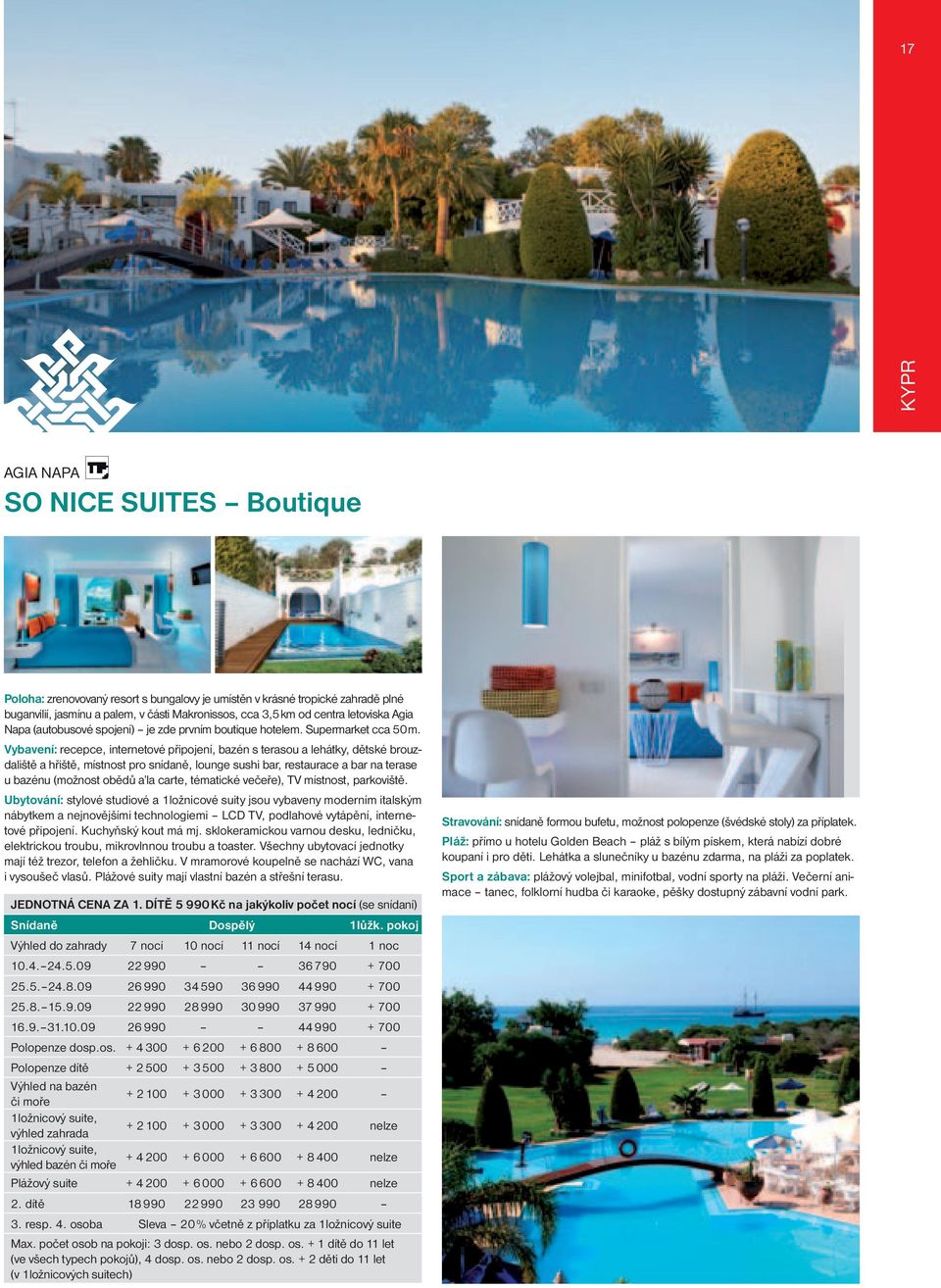 17

KYPR

AGIA NAPA

SO NICE SUITES – Boutique

Poloha: zrenovovaný resort s bungalovy je umístěn v krásné tropické zahradě plné buganvilií, jasmínu a palem, v části Makronissos, cca 3,5 km od centra letoviska Agia Napa (autobusové spojení) – je zde prvním boutique hotelem. Supermarket cca 50 m.

Vybavení: recepce, internetové připojení, bazén s terasou a lehátky, dětské brouzdaliště a hřiště, místnost pro snídaně, lounge sushi bar, restaurace a bar na terase u bazénu (možnost obědů a'la carte, tématické večeře), TV místnost, parkoviště.

Ubytování: stylové studiové a 1ložnicové suity jsou vybaveny moderním italským nábytkem a nejnovějšími technologiemi – LCD TV, podlahové vytápění, internetové připojení. Kuchyňský kout má mj. sklokeramickou varnou desku, ledničku, elektrickou troubu, mikrovlnnou troubu a toaster. Všechny ubytovací jednotky mají též trezor, telefon a žehličku. V mramorové koupelně se nachází WC, vana i vysoušeč vlasů. Plážové suity mají vlastní bazén a střešní terasu.

JEDNOTNÁ CENA ZA 1. DÍTĚ 5 990 Kč na jakýkoliv počet nocí (se snídaní)

| Snídaně | Dospělý | | | | 1lůžk. pokoj |
|---|---|---|---|---|---|
| Výhled do zahrady | 7 nocí | 10 nocí | 11 nocí | 14 nocí | 1 noc |
| 10.4.–24.5.09 | 22 990 | – | – | 36 790 | + 700 |
| 25.5.–24.8.09 | 26 990 | 34 590 | 36 990 | 44 990 | + 700 |
| 25.8.–15.9.09 | 22 990 | 28 990 | 30 990 | 37 990 | + 700 |
| 16.9.–31.10.09 | 26 990 | – | – | 44 990 | + 700 |
| Polopenze dosp.os. | + 4 300 | + 6 200 | + 6 800 | + 8 600 | – |
| Polopenze dítě | + 2 500 | + 3 500 | + 3 800 | + 5 000 | – |
| Výhled na bazén či moře | + 2 100 | + 3 000 | + 3 300 | + 4 200 | – |
| 1ložnicový suite, výhled zahrada | + 2 100 | + 3 000 | + 3 300 | + 4 200 | nelze |
| 1ložnicový suite, výhled bazén či moře | + 4 200 | + 6 000 | + 6 600 | + 8 400 | nelze |
| Plážový suite | + 4 200 | + 6 000 | + 6 600 | + 8 400 | nelze |
| 2. dítě | 18 990 | 22 990 | 23 990 | 28 990 | – |
| 3. resp. 4. osoba | Sleva – 20 % včetně z příplatku za 1ložnicový suite | | | | |

Max. počet osob na pokoji: 3 dosp. os. nebo 2 dosp. os. + 1 dítě do 11 let (ve všech typech pokojů), 4 dosp. os. nebo 2 dosp. os. + 2 děti do 11 let (v 1ložnicových suitech)

Stravování: snídaně formou bufetu, možnost polopenze (švédské stoly) za příplatek.

Pláž: přímo u hotelu Golden Beach – pláž s bílým pískem, která nabízí dobré koupání i pro děti. Lehátka a slunečníky u bazénu zdarma, na pláži za poplatek.

Sport a zábava: plážový volejbal, minifotbal, vodní sporty na pláži. Večerní animace – tanec, folklorní hudba či karaoke, pěšky dostupný zábavní vodní park.